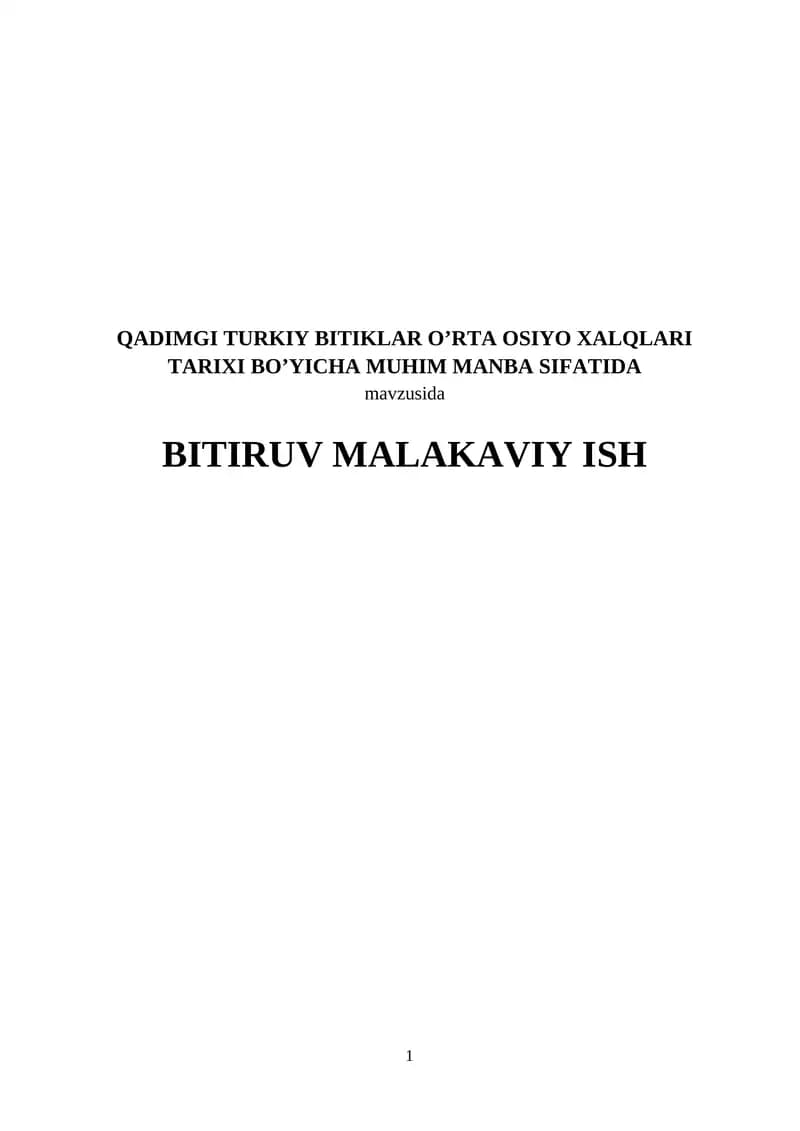 QADIMGI TURKIY BITIKLAR O’RTA OSIYO XALQLARI TARIXI BO’YICHA MUHIM MANBA SIFATIDA
mavzusida

BITIRUV MALAKAVIY ISH

1